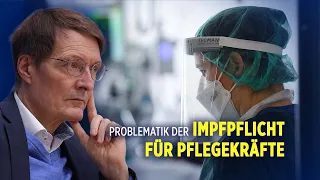 TECMAN

PROBLEMATIK DER IMPFPFLICHT FÜR PFLEGEKRÄFTE